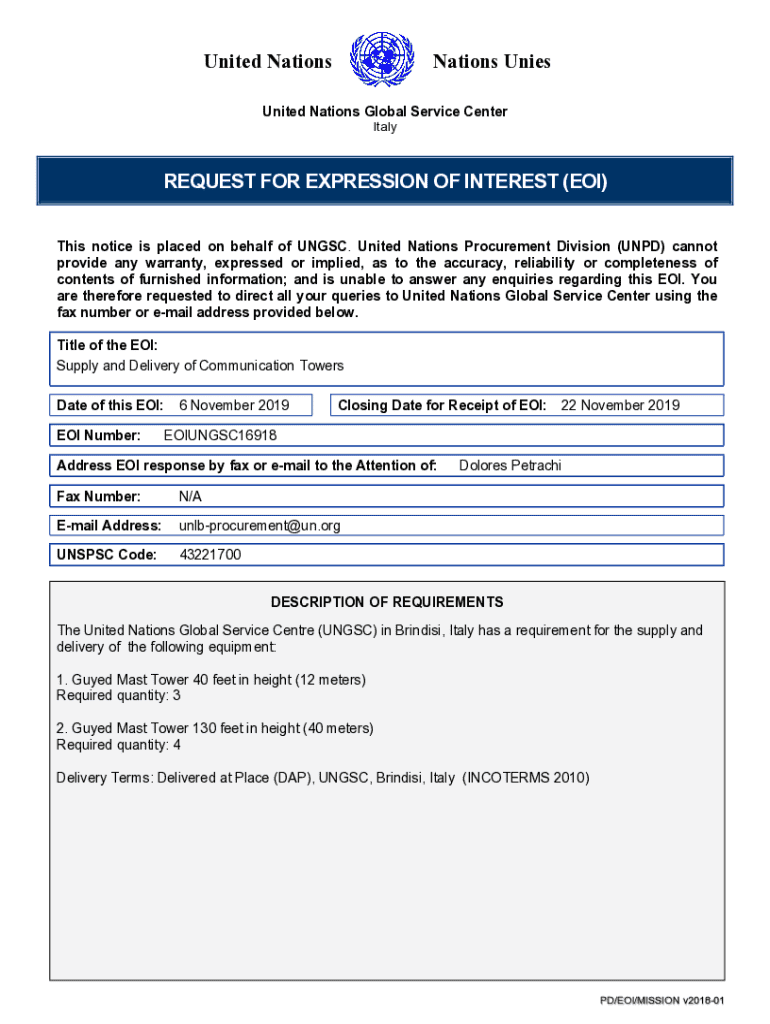 United Nations Nations Unies

United Nations Global Service Center
Italy

REQUEST FOR EXPRESSION OF INTEREST (EOI)

This notice is placed on behalf of UNGSC. United Nations Procurement Division (UNPD) cannot provide any warranty, expressed or implied, as to the accuracy, reliability or completeness of contents of furnished information; and is unable to answer any enquiries regarding this EOI. You are therefore requested to direct all your queries to United Nations Global Service Center using the fax number or e-mail address provided below.

Title of the EOI:
Supply and Delivery of Communication Towers

Date of this EOI: 6 November 2019

Closing Date for Receipt of EOI: 22 November 2019

EOI Number: EOIUNGSC16918

Address EOI response by fax or e-mail to the Attention of: Dolores Petrachi

Fax Number: N/A

E-mail Address: unlb-procurement@un.org

UNSPSC Code: 43221700

DESCRIPTION OF REQUIREMENTS

The United Nations Global Service Centre (UNGSC) in Brindisi, Italy has a requirement for the supply and delivery of the following equipment:

1. Guyed Mast Tower 40 feet in height (12 meters)
Required quantity: 3

2. Guyed Mast Tower 130 feet in height (40 meters)
Required quantity: 4

Delivery Terms: Delivered at Place (DAP), UNGSC, Brindisi, Italy (INCOTERMS 2010)

PD/EOI/MISSION v2018-01